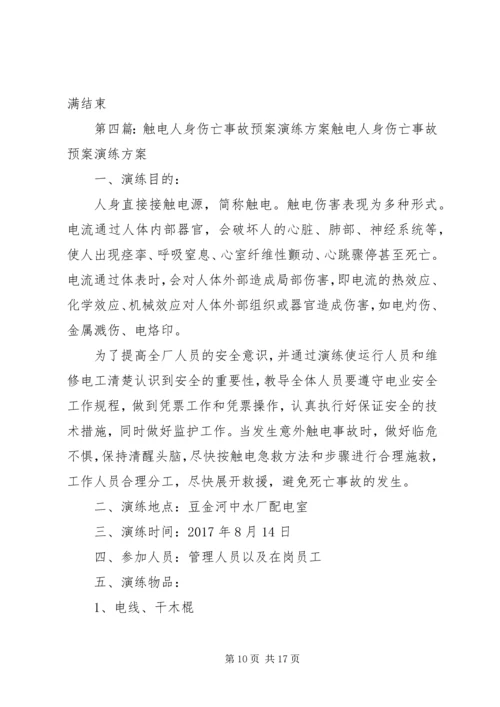 满结束

第四篇：触电人身伤亡事故预案演练方案触电人身伤亡事故预案演练方案

一、演练目的：

人身直接接触电源，简称触电。触电伤害表现为多种形式。电流通过人体内部器官，会破坏人的心脏、肺部、神经系统等，使人出现痉挛、呼吸窒息、心室纤维性颤动、心跳骤停甚至死亡。电流通过体表时，会对人体外部造成局部伤害，即电流的热效应、化学效应、机械效应对人体外部组织或器官造成伤害，如电灼伤、金属溅伤、电烙印。

为了提高全厂人员的安全意识，并通过演练使运行人员和维修电工清楚认识到安全的重要性，教导全体人员要遵守电业安全工作规程，做到凭票工作和凭票操作，认真执行好保证安全的技术措施，同时做好监护工作。当发生意外触电事故时，做好临危不惧，保持清醒头脑，尽快按触电急救方法和步骤进行合理施救，工作人员合理分工，尽快展开救援，避免死亡事故的发生。

二、演练地点：豆金河中水厂配电室

三、演练时间：2017 年 8 月 14 日

四、参加人员：管理人员以及在岗员工

五、演练物品：

1、电线、干木棍

第 10 页 共 17 页